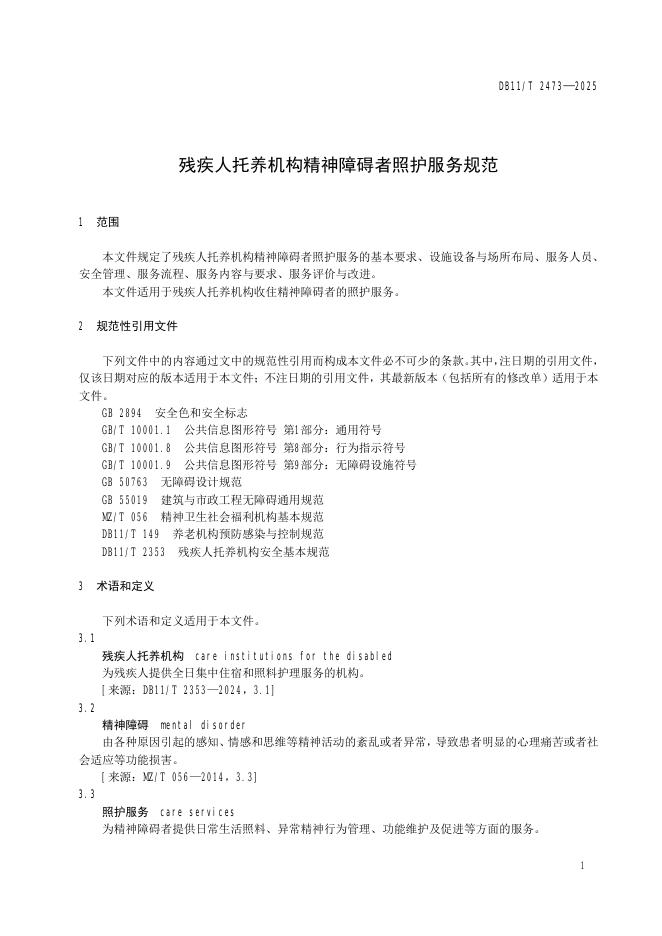 DB11/T 2473—2025

残疾人托养机构精神障碍者照护服务规范

1 范围

本文件规定了残疾人托养机构精神障碍者照护服务的基本要求、设施设备与场所布局、服务人员、安全管理、服务流程、服务内容与要求、服务评价与改进。

本文件适用于残疾人托养机构收住精神障碍者的照护服务。

2 规范性引用文件

下列文件中的内容通过文中的规范性引用而构成本文件必不可少的条款。其中，注日期的引用文件，仅该日期对应的版本适用于本文件；不注日期的引用文件，其最新版本（包括所有的修改单）适用于本文件。

GB 2894 安全色和安全标志

GB/T 10001.1 公共信息图形符号 第1部分：通用符号

GB/T 10001.8 公共信息图形符号 第8部分：行为指示符号

GB/T 10001.9 公共信息图形符号 第9部分：无障碍设施符号

GB 50763 无障碍设计规范

GB 55019 建筑与市政工程无障碍通用规范

MZ/T 056 精神卫生社会福利机构基本规范

DB11/T 149 养老机构预防感染与控制规范

DB11/T 2353 残疾人托养机构安全基本规范

3 术语和定义

下列术语和定义适用于本文件。

3.1

残疾人托养机构 care institutions for the disabled

为残疾人提供全日集中住宿和照料护理服务的机构。

[来源：DB11/T 2353—2024，3.1]

3.2

精神障碍 mental disorder

由各种原因引起的感知、情感和思维等精神活动的紊乱或者异常，导致患者明显的心理痛苦或者社会适应等功能损害。

[来源：MZ/T 056—2014，3.3]

3.3

照护服务 care services

为精神障碍者提供日常生活照料、异常精神行为管理、功能维护及促进等方面的服务。

1